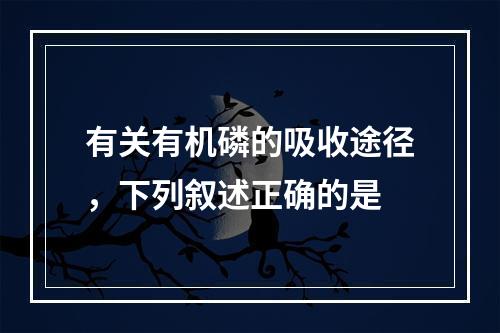 有关有机磷的吸收途径，下列叙述正确的是